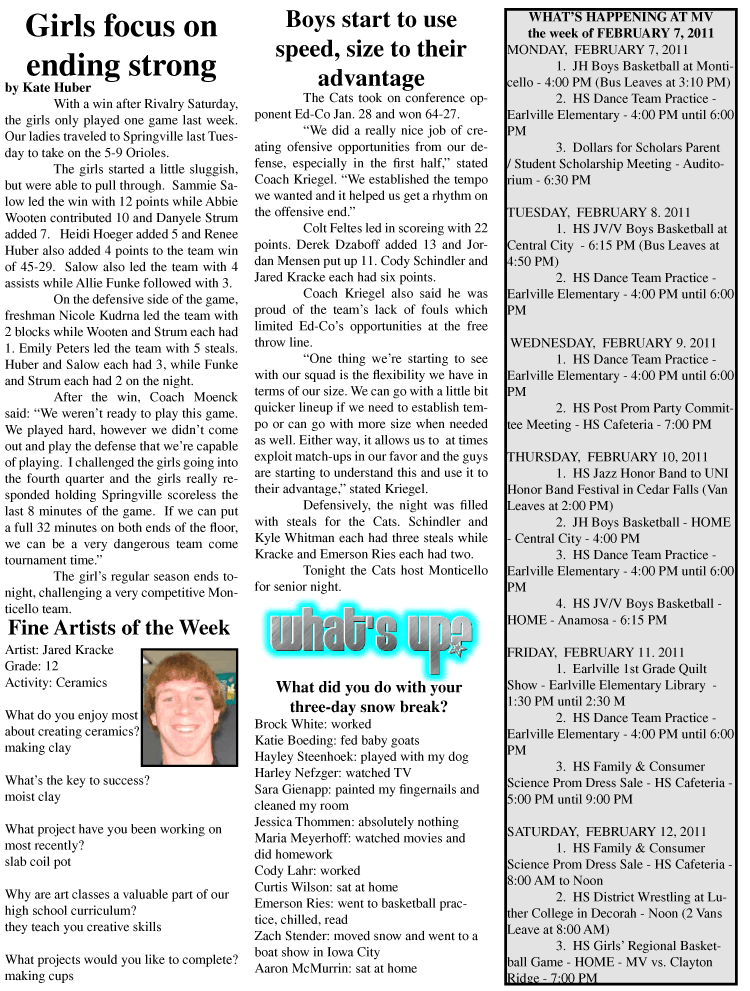 Girls focus on ending strong

by Kate Huber

With a win after Rivalry Saturday, the girls only played one game last week. Our ladies traveled to Springville last Tuesday to take on the 5-9 Orioles.

The girls started a little sluggish, but were able to pull through. Sammie Salow led the win with 12 points while Abbie Wooten contributed 10 and Danyele Strum added 7. Heidi Hoeger added 5 and Renee Huber also added 4 points to the team win of 45-29. Salow also led the team with 4 assists while Allie Funke followed with 3.

On the defensive side of the game, freshman Nicole Kudrna led the team with 2 blocks while Wooten and Strum each had 1. Emily Peters led the team with 5 steals. Huber and Salow each had 3, while Funke and Strum each had 2 on the night.

After the win, Coach Moenck said: "We weren't ready to play this game. We played hard, however we didn't come out and play the defense that we're capable of playing. I challenged the girls going into the fourth quarter and the girls really responded holding Springville scoreless the last 8 minutes of the game. If we can put a full 32 minutes on both ends of the floor, we can be a very dangerous team come tournament time."

The girl's regular season ends tonight, challenging a very competitive Monticello team.

Fine Artists of the Week

Artist: Jared Kracke
Grade: 12
Activity: Ceramics

What do you enjoy most about creating ceramics?
making clay

What's the key to success?
moist clay

What project have you been working on most recently?
slab coil pot

Why are art classes a valuable part of our high school curriculum?
they teach you creative skills

What projects would you like to complete?
making cups

Boys start to use speed, size to their advantage

The Cats took on conference opponent Ed-Co Jan. 28 and won 64-27.

"We did a really nice job of creating ofensive opportunities from our defense, especially in the first half," stated Coach Kriegel. "We established the tempo we wanted and it helped us get a rhythm on the offensive end."

Colt Feltes led in scoreing with 22 points. Derek Dzaboff added 13 and Jordan Mensen put up 11. Cody Schindler and Jared Kracke each had six points.

Coach Kriegel also said he was proud of the team's lack of fouls which limited Ed-Co's opportunities at the free throw line.

"One thing we're starting to see with our squad is the flexibility we have in terms of our size. We can go with a little bit quicker lineup if we need to establish tempo or can go with more size when needed as well. Either way, it allows us to at times exploit match-ups in our favor and the guys are starting to understand this and use it to their advantage," stated Kriegel.

Defensively, the night was filled with steals for the Cats. Schindler and Kyle Whitman each had three steals while Kracke and Emerson Ries each had two.

Tonight the Cats host Monticello for senior night.

what's up?

What did you do with your three-day snow break?

Brock White: worked
Katie Boeding: fed baby goats
Hayley Steenhoek: played with my dog
Harley Nefzger: watched TV
Sara Gienapp: painted my fingernails and cleaned my room
Jessica Thommen: absolutely nothing
Maria Meyerhoff: watched movies and did homework
Cody Lahr: worked
Curtis Wilson: sat at home
Emerson Ries: went to basketball practice, chilled, read
Zach Stender: moved snow and went to a boat show in Iowa City
Aaron McMurrin: sat at home

WHAT'S HAPPENING AT MV
the week of FEBRUARY 7, 2011

MONDAY, FEBRUARY 7, 2011
1. JH Boys Basketball at Monticello - 4:00 PM (Bus Leaves at 3:10 PM)
2. HS Dance Team Practice - Earlville Elementary - 4:00 PM until 6:00 PM
3. Dollars for Scholars Parent / Student Scholarship Meeting - Auditorium - 6:30 PM

TUESDAY, FEBRUARY 8. 2011
1. HS JV/V Boys Basketball at Central City - 6:15 PM (Bus Leaves at 4:50 PM)
2. HS Dance Team Practice - Earlville Elementary - 4:00 PM until 6:00 PM

WEDNESDAY, FEBRUARY 9. 2011
1. HS Dance Team Practice - Earlville Elementary - 4:00 PM until 6:00 PM
2. HS Post Prom Party Committee Meeting - HS Cafeteria - 7:00 PM

THURSDAY, FEBRUARY 10, 2011
1. HS Jazz Honor Band to UNI Honor Band Festival in Cedar Falls (Van Leaves at 2:00 PM)
2. JH Boys Basketball - HOME - Central City - 4:00 PM
3. HS Dance Team Practice - Earlville Elementary - 4:00 PM until 6:00 PM
4. HS JV/V Boys Basketball - HOME - Anamosa - 6:15 PM

FRIDAY, FEBRUARY 11. 2011
1. Earlville 1st Grade Quilt Show - Earlville Elementary Library - 1:30 PM until 2:30 M
2. HS Dance Team Practice - Earlville Elementary - 4:00 PM until 6:00 PM
3. HS Family & Consumer Science Prom Dress Sale - HS Cafeteria - 5:00 PM until 9:00 PM

SATURDAY, FEBRUARY 12, 2011
1. HS Family & Consumer Science Prom Dress Sale - HS Cafeteria - 8:00 AM to Noon
2. HS District Wrestling at Luther College in Decorah - Noon (2 Vans Leave at 8:00 AM)
3. HS Girls' Regional Basketball Game - HOME - MV vs. Clayton Ridge - 7:00 PM